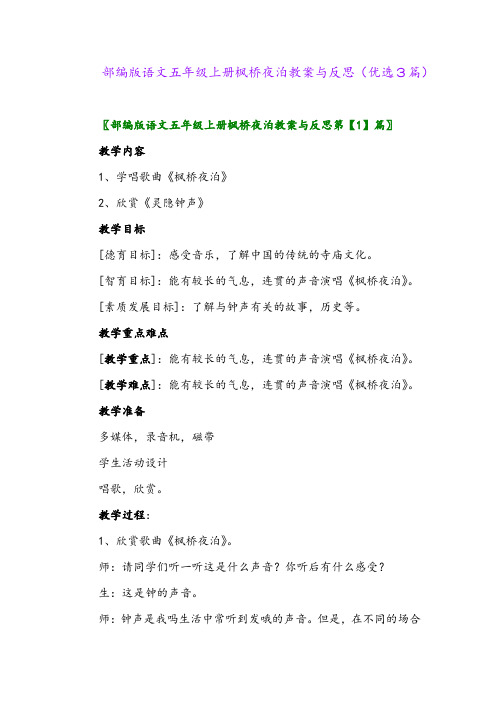 部编版语文五年级上册枫桥夜泊教案与反思（优选3篇）

〖部编版语文五年级上册枫桥夜泊教案与反思第【1】篇〗

教学内容

1、学唱歌曲《枫桥夜泊》

2、欣赏《灵隐钟声》

教学目标

[德育目标]：感受音乐，了解中国的传统的寺庙文化。

[智育目标]：能有较长的气息，连贯的声音演唱《枫桥夜泊》。

[素质发展目标]：了解与钟声有关的故事，历史等。

教学重点难点

[教学重点]：能有较长的气息，连贯的声音演唱《枫桥夜泊》。

[教学难点]：能有较长的气息，连贯的声音演唱《枫桥夜泊》。

教学准备

多媒体，录音机，磁带

学生活动设计

唱歌，欣赏。

教学过程：

1、欣赏歌曲《枫桥夜泊》。

师：请同学们听一听这是什么声音？你听后有什么感受？

生：这是钟的声音。

师：钟声是我吗生活中常听到发哦的声音。但是，在不同的场合